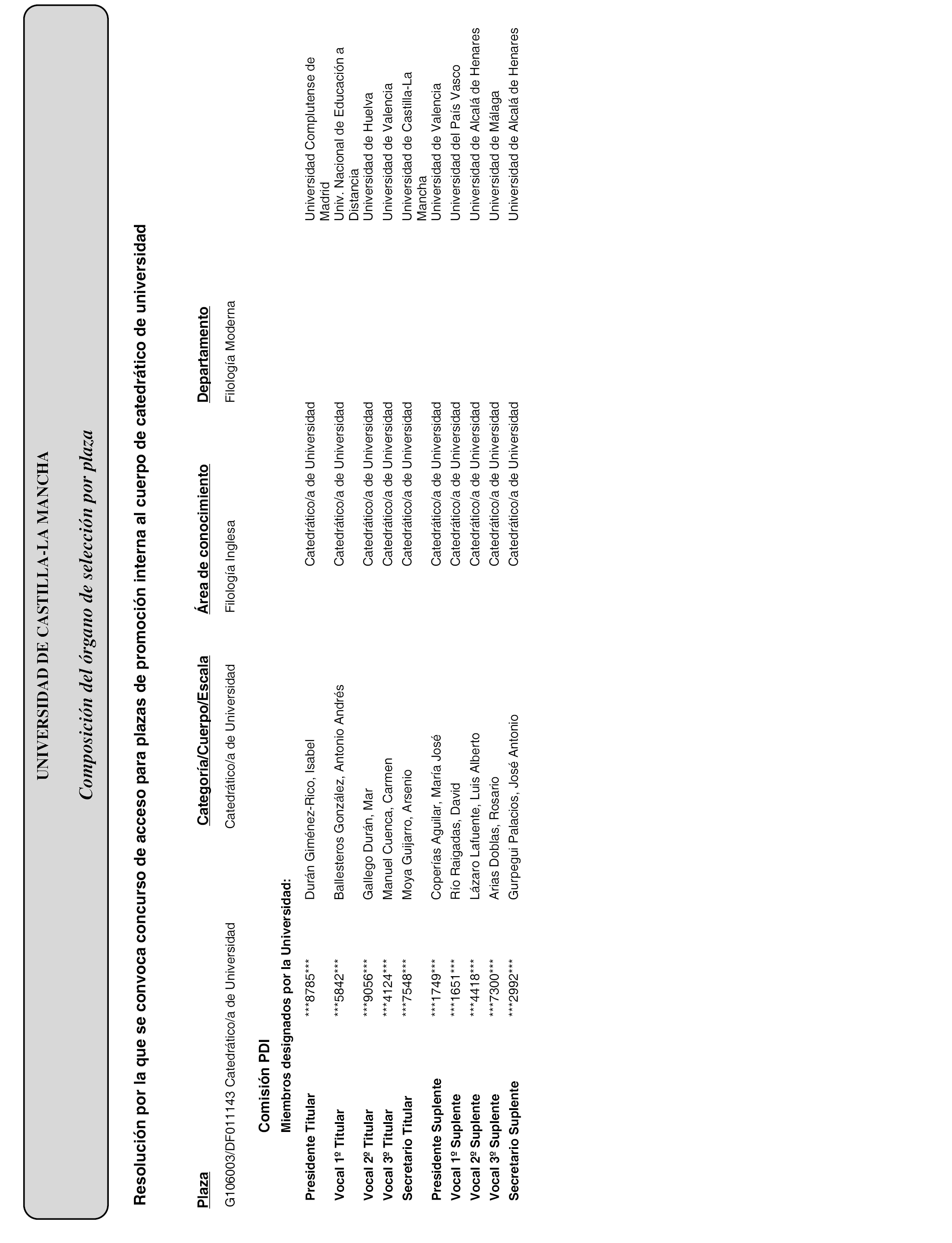 UNIVERSIDAD DE CASTILLA-LA MANCHA

Composición del órgano de selección por plaza

Resolución por la que se convoca concurso de acceso para plazas de promoción interna al cuerpo de catedrático de universidad

| Plaza | Categoría/Cuerpo/Escala | Área de conocimiento | Departamento |
|---|---|---|---|
| G106003/DF011143 Catedrático/a de Universidad | Catedrático/a de Universidad | Filología Inglesa | Filología Moderna |

Comisión PDI

Miembros designados por la Universidad:

| | | | | |
|---|---|---|---|---|
| Presidente Titular | \*\*\*8785\*\*\* | Durán Giménez-Rico, Isabel | Catedrático/a de Universidad | Universidad Complutense de Madrid |
| Vocal 1º Titular | \*\*\*5842\*\*\* | Ballesteros González, Antonio Andrés | Catedrático/a de Universidad | Univ. Nacional de Educación a Distancia |
| Vocal 2º Titular | \*\*\*9056\*\*\* | Gallego Durán, Mar | Catedrático/a de Universidad | Universidad de Huelva |
| Vocal 3º Titular | \*\*\*4124\*\*\* | Manuel Cuenca, Carmen | Catedrático/a de Universidad | Universidad de Valencia |
| Secretario Titular | \*\*\*7548\*\*\* | Moya Guijarro, Arsenio | Catedrático/a de Universidad | Universidad de Castilla-La Mancha |
| Presidente Suplente | \*\*\*1749\*\*\* | Coperías Aguilar, María José | Catedrático/a de Universidad | Universidad de Valencia |
| Vocal 1º Suplente | \*\*\*1651\*\*\* | Río Raigadas, David | Catedrático/a de Universidad | Universidad del País Vasco |
| Vocal 2º Suplente | \*\*\*4418\*\*\* | Lázaro Lafuente, Luis Alberto | Catedrático/a de Universidad | Universidad de Alcalá de Henares |
| Vocal 3º Suplente | \*\*\*7300\*\*\* | Arias Doblas, Rosario | Catedrático/a de Universidad | Universidad de Málaga |
| Secretario Suplente | \*\*\*2992\*\*\* | Gurpegui Palacios, José Antonio | Catedrático/a de Universidad | Universidad de Alcalá de Henares |